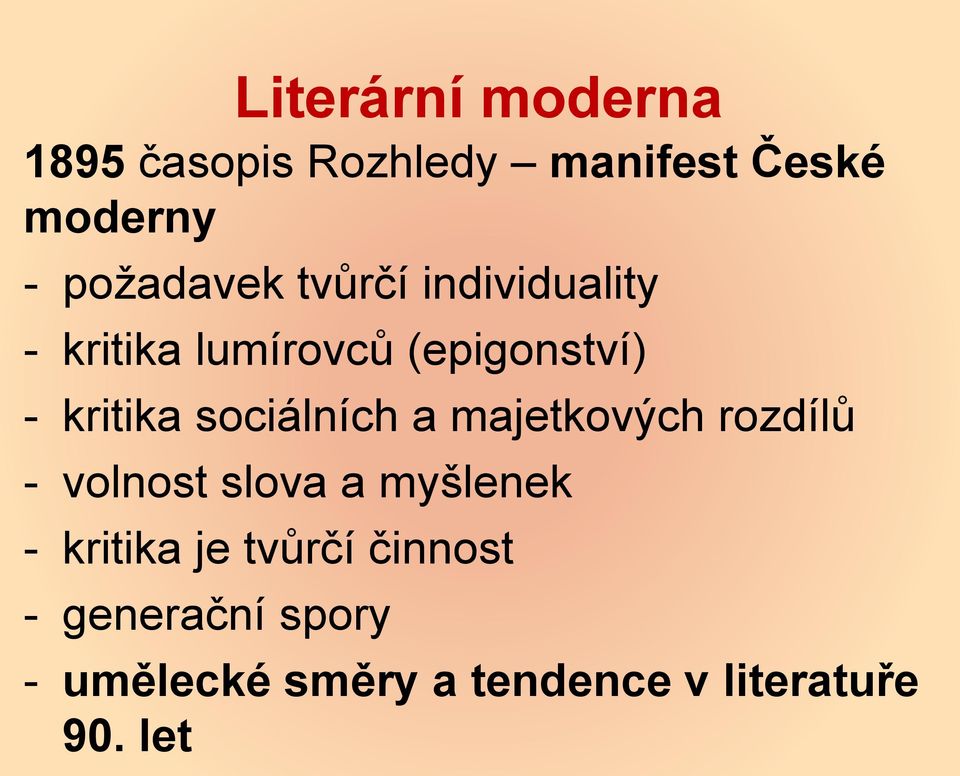 Literární moderna

1895 časopis Rozhledy – manifest České moderny

- požadavek tvůrčí individuality
- kritika lumírovců (epigonství)
- kritika sociálních a majetkových rozdílů
- volnost slova a myšlenek
- kritika je tvůrčí činnost
- generační spory
- umělecké směry a tendence v literatuře 90. let